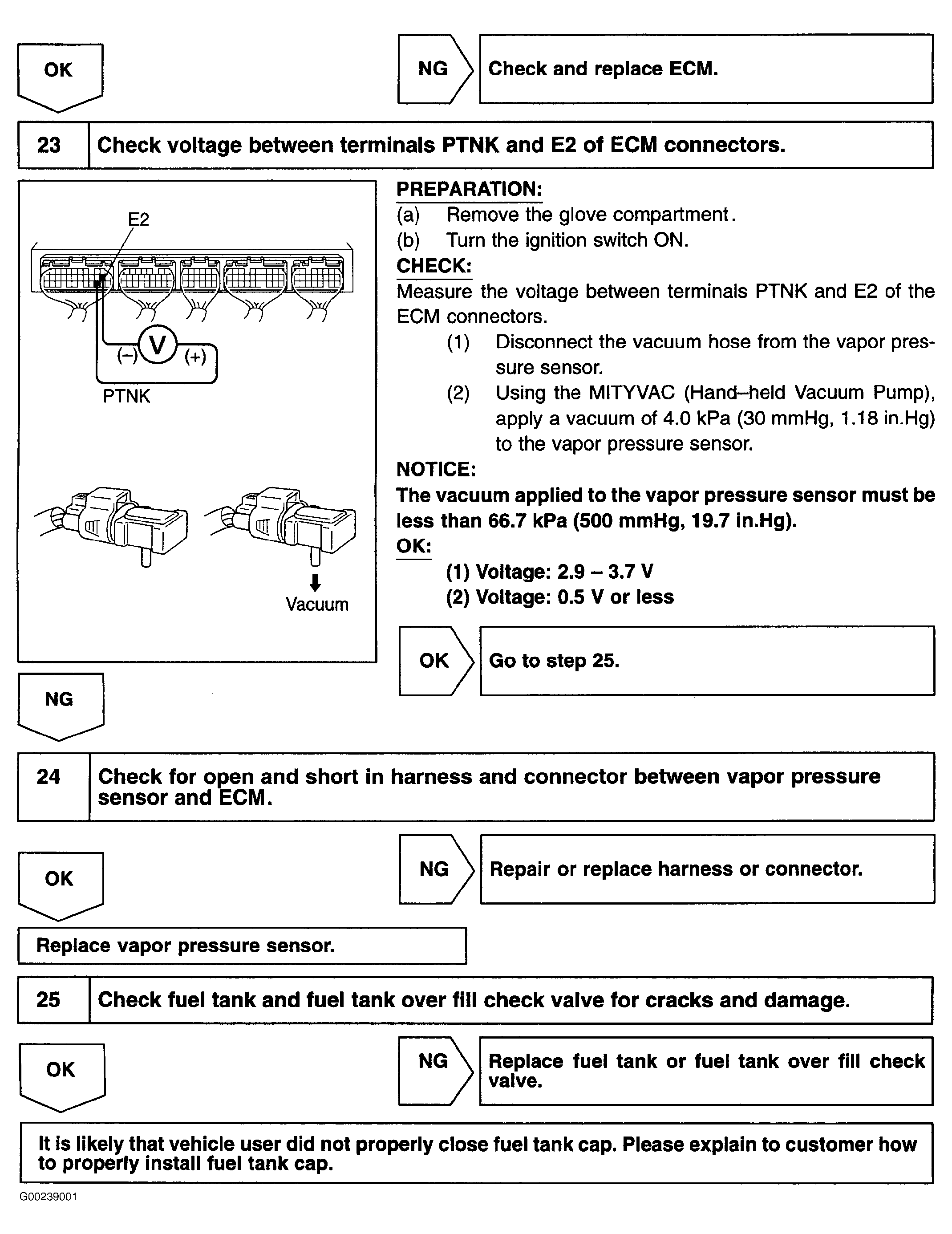 OK

NG

Check and replace ECM.

23

Check voltage between terminals PTNK and E2 of ECM connectors.

E2

(–) V (+)

PTNK

Vacuum

PREPARATION:

(a) Remove the glove compartment.

(b) Turn the ignition switch ON.

CHECK:

Measure the voltage between terminals PTNK and E2 of the ECM connectors.

(1) Disconnect the vacuum hose from the vapor pressure sensor.

(2) Using the MITYVAC (Hand–held Vacuum Pump), apply a vacuum of 4.0 kPa (30 mmHg, 1.18 in.Hg) to the vapor pressure sensor.

NOTICE:

The vacuum applied to the vapor pressure sensor must be less than 66.7 kPa (500 mmHg, 19.7 in.Hg).

OK:

(1) Voltage: 2.9 – 3.7 V

(2) Voltage: 0.5 V or less

OK

Go to step 25.

NG

24

Check for open and short in harness and connector between vapor pressure sensor and ECM.

OK

NG

Repair or replace harness or connector.

Replace vapor pressure sensor.

25

Check fuel tank and fuel tank over fill check valve for cracks and damage.

OK

NG

Replace fuel tank or fuel tank over fill check valve.

It is likely that vehicle user did not properly close fuel tank cap. Please explain to customer how to properly install fuel tank cap.

G00239001